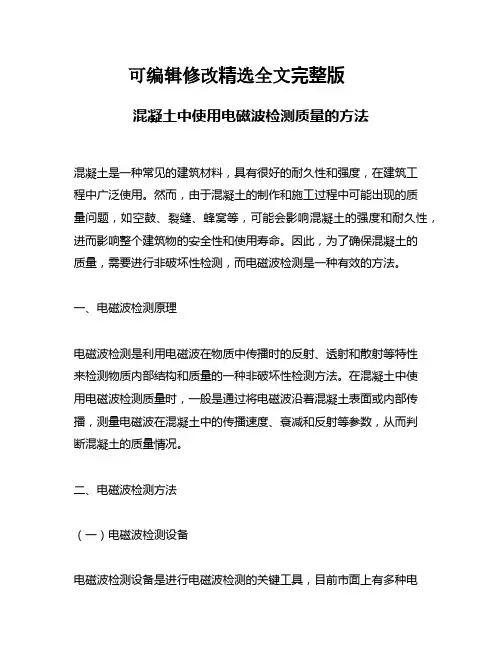 可编辑修改精选全文完整版

混凝土中使用电磁波检测质量的方法

混凝土是一种常见的建筑材料，具有很好的耐久性和强度，在建筑工程中广泛使用。然而，由于混凝土的制作和施工过程中可能出现的质量问题，如空鼓、裂缝、蜂窝等，可能会影响混凝土的强度和耐久性，进而影响整个建筑物的安全性和使用寿命。因此，为了确保混凝土的质量，需要进行非破坏性检测，而电磁波检测是一种有效的方法。

一、电磁波检测原理

电磁波检测是利用电磁波在物质中传播时的反射、透射和散射等特性来检测物质内部结构和质量的一种非破坏性检测方法。在混凝土中使用电磁波检测质量时，一般是通过将电磁波沿着混凝土表面或内部传播，测量电磁波在混凝土中的传播速度、衰减和反射等参数，从而判断混凝土的质量情况。

二、电磁波检测方法

（一）电磁波检测设备

电磁波检测设备是进行电磁波检测的关键工具，目前市面上有多种电